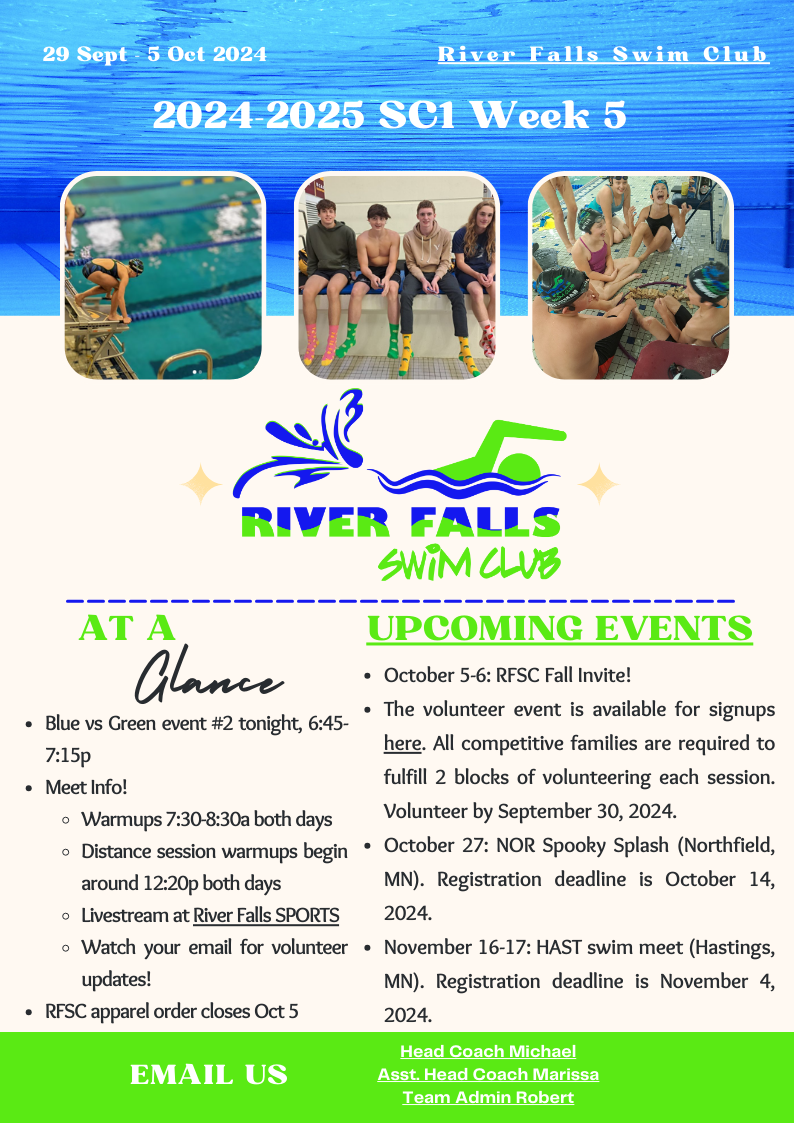 29 Sept - 5 Oct 2024

River Falls Swim Club

2024-2025 SC1 Week 5

RIVER FALLS
SWIM CLUB

AT A
Glance

• Blue vs Green event #2 tonight, 6:45-7:15p
• Meet Info!
  ◦ Warmups 7:30-8:30a both days
  ◦ Distance session warmups begin around 12:20p both days
  ◦ Livestream at River Falls SPORTS
  ◦ Watch your email for volunteer updates!
• RFSC apparel order closes Oct 5

UPCOMING EVENTS

• October 5-6: RFSC Fall Invite!
• The volunteer event is available for signups here. All competitive families are required to fulfill 2 blocks of volunteering each session. Volunteer by September 30, 2024.
• October 27: NOR Spooky Splash (Northfield, MN). Registration deadline is October 14, 2024.
• November 16-17: HAST swim meet (Hastings, MN). Registration deadline is November 4, 2024.

EMAIL US

Head Coach Michael
Asst. Head Coach Marissa
Team Admin Robert